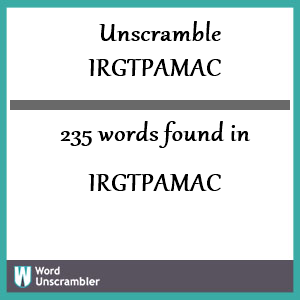 Unscramble IRGTPAMAC

235 words found in

IRGTPAMAC

W Word Unscrambler